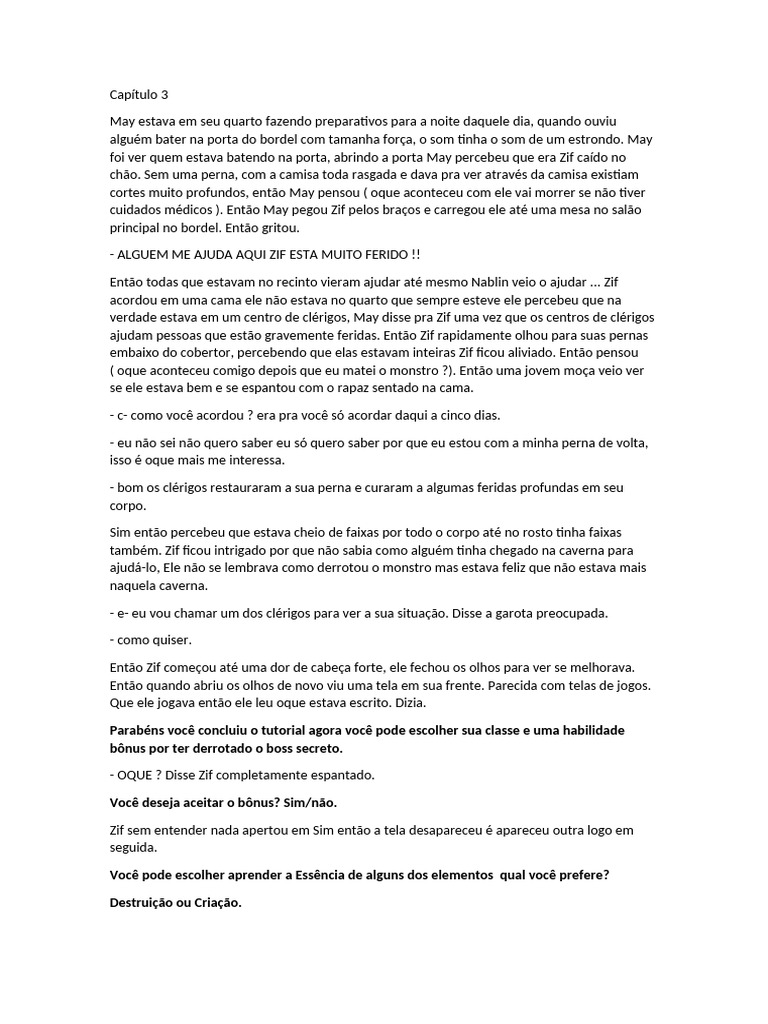 Capítulo 3

May estava em seu quarto fazendo preparativos para a noite daquele dia, quando ouviu alguém bater na porta do bordel com tamanha força, o som tinha o som de um estrondo. May foi ver quem estava batendo na porta, abrindo a porta May percebeu que era Zif caído no chão. Sem uma perna, com a camisa toda rasgada e dava pra ver através da camisa existiam cortes muito profundos, então May pensou ( oque aconteceu com ele vai morrer se não tiver cuidados médicos ). Então May pegou Zif pelos braços e carregou ele até uma mesa no salão principal no bordel. Então gritou.

- ALGUEM ME AJUDA AQUI ZIF ESTA MUITO FERIDO !!

Então todas que estavam no recinto vieram ajudar até mesmo Nablin veio o ajudar ... Zif acordou em uma cama ele não estava no quarto que sempre esteve ele percebeu que na verdade estava em um centro de clérigos, May disse pra Zif uma vez que os centros de clérigos ajudam pessoas que estão gravemente feridas. Então Zif rapidamente olhou para suas pernas embaixo do cobertor, percebendo que elas estavam inteiras Zif ficou aliviado. Então pensou ( oque aconteceu comigo depois que eu matei o monstro ?). Então uma jovem moça veio ver se ele estava bem e se espantou com o rapaz sentado na cama.

- c- como você acordou ? era pra você só acordar daqui a cinco dias.

- eu não sei não quero saber eu só quero saber por que eu estou com a minha perna de volta, isso é oque mais me interessa.

- bom os clérigos restauraram a sua perna e curaram a algumas feridas profundas em seu corpo.

Sim então percebeu que estava cheio de faixas por todo o corpo até no rosto tinha faixas também. Zif ficou intrigado por que não sabia como alguém tinha chegado na caverna para ajudá-lo, Ele não se lembrava como derrotou o monstro mas estava feliz que não estava mais naquela caverna.

- e- eu vou chamar um dos clérigos para ver a sua situação. Disse a garota preocupada.

- como quiser.

Então Zif começou até uma dor de cabeça forte, ele fechou os olhos para ver se melhorava. Então quando abriu os olhos de novo viu uma tela em sua frente. Parecida com telas de jogos. Que ele jogava então ele leu oque estava escrito. Dizia.

Parabéns você concluiu o tutorial agora você pode escolher sua classe e uma habilidade bônus por ter derrotado o boss secreto.

- OQUE ? Disse Zif completamente espantado.

Você deseja aceitar o bônus? Sim/não.

Zif sem entender nada apertou em Sim então a tela desapareceu é apareceu outra logo em seguida.

Você pode escolher aprender a Essência de alguns dos elementos qual você prefere?

Destruição ou Criação.